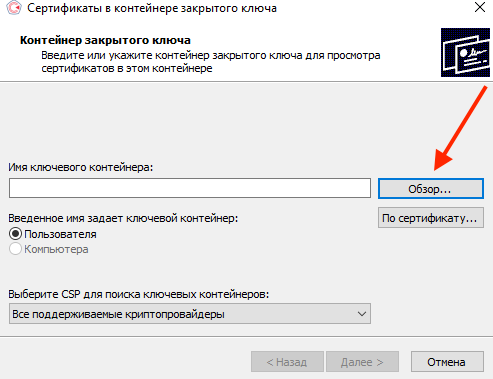 Сертификаты в контейнере закрытого ключа

Контейнер закрытого ключа
Введите или укажите контейнер закрытого ключа для просмотра сертификатов в этом контейнере

Имя ключевого контейнера:

Обзор...

Введенное имя задает ключевой контейнер:

По сертификату...

Пользователя
Компьютера

Выберите CSP для поиска ключевых контейнеров:
Все поддерживаемые криптопровайдеры

< Назад
Далее >
Отмена